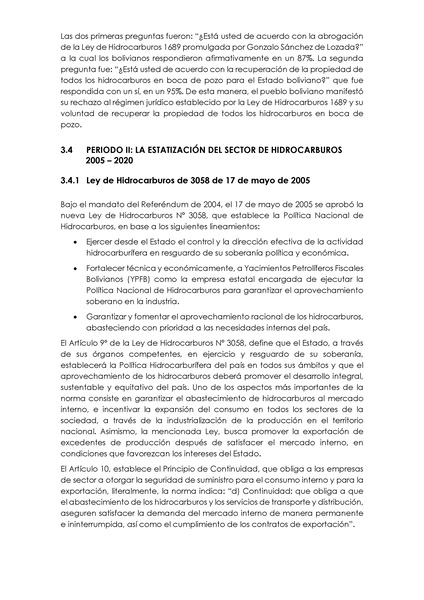 Las dos primeras preguntas fueron: "¿Está usted de acuerdo con la abrogación de la Ley de Hidrocarburos 1689 promulgada por Gonzalo Sánchez de Lozada?" a la cual los bolivianos respondieron afirmativamente en un 87%. La segunda pregunta fue: "¿Está usted de acuerdo con la recuperación de la propiedad de todos los hidrocarburos en boca de pozo para el Estado boliviano?" que fue respondida con un sí, en un 95%. De esta manera, el pueblo boliviano manifestó su rechazo al régimen jurídico establecido por la Ley de Hidrocarburos 1689 y su voluntad de recuperar la propiedad de todos los hidrocarburos en boca de pozo.

3.4 PERIODO II: LA ESTATIZACIÓN DEL SECTOR DE HIDROCARBUROS 2005 – 2020

3.4.1 Ley de Hidrocarburos de 3058 de 17 de mayo de 2005

Bajo el mandato del Referéndum de 2004, el 17 de mayo de 2005 se aprobó la nueva Ley de Hidrocarburos N° 3058, que establece la Política Nacional de Hidrocarburos, en base a los siguientes lineamientos:

• Ejercer desde el Estado el control y la dirección efectiva de la actividad hidrocarburífera en resguardo de su soberanía política y económica.

• Fortalecer técnica y económicamente, a Yacimientos Petrolíferos Fiscales Bolivianos (YPFB) como la empresa estatal encargada de ejecutar la Política Nacional de Hidrocarburos para garantizar el aprovechamiento soberano en la industria.

• Garantizar y fomentar el aprovechamiento racional de los hidrocarburos, abasteciendo con prioridad a las necesidades internas del país.

El Artículo 9° de la Ley de Hidrocarburos N° 3058, define que el Estado, a través de sus órganos competentes, en ejercicio y resguardo de su soberanía, establecerá la Política Hidrocarburífera del país en todos sus ámbitos y que el aprovechamiento de los hidrocarburos deberá promover el desarrollo integral, sustentable y equitativo del país. Uno de los aspectos más importantes de la norma consiste en garantizar el abastecimiento de hidrocarburos al mercado interno, e incentivar la expansión del consumo en todos los sectores de la sociedad, a través de la industrialización de la producción en el territorio nacional. Asimismo, la mencionada Ley, busca promover la exportación de excedentes de producción después de satisfacer el mercado interno, en condiciones que favorezcan los intereses del Estado.

El Artículo 10, establece el Principio de Continuidad, que obliga a las empresas de sector a otorgar la seguridad de suministro para el consumo interno y para la exportación, literalmente, la norma indica: "d) Continuidad: que obliga a que el abastecimiento de los hidrocarburos y los servicios de transporte y distribución, aseguren satisfacer la demanda del mercado interno de manera permanente e ininterrumpida, así como el cumplimiento de los contratos de exportación".